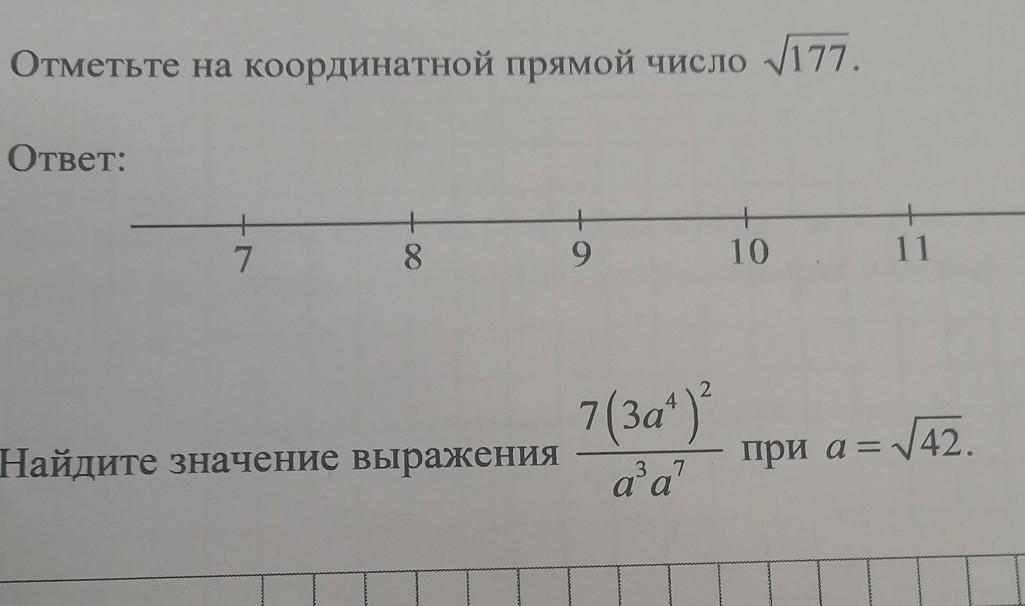 Отметьте на координатной прямой число $\sqrt{177}$.

Ответ:

7 8 9 10 11

Найдите значение выражения $\frac{7(3a^4)^2}{a^3a^7}$ при $a=\sqrt{42}$.